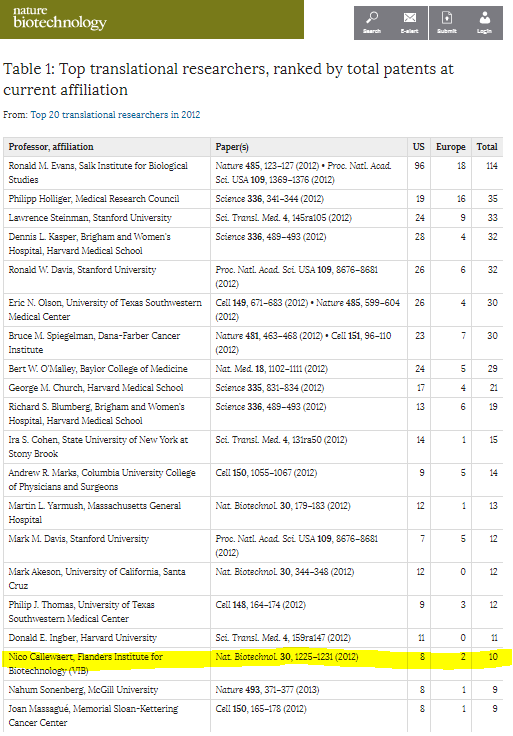 nature biotechnology

Search E-alert Submit Login

Table 1: Top translational researchers, ranked by total patents at current affiliation

From: Top 20 translational researchers in 2012

| Professor, affiliation | Paper(s) | US | Europe | Total |
|---|---|---|---|---|
| Ronald M. Evans, Salk Institute for Biological Studies | Nature 485, 123–127 (2012) • Proc. Natl. Acad. Sci. USA 109, 1369–1376 (2012) | 96 | 18 | 114 |
| Philipp Holliger, Medical Research Council | Science 336, 341–344 (2012) | 19 | 16 | 35 |
| Lawrence Steinman, Stanford University | Sci. Transl. Med. 4, 145ra105 (2012) | 24 | 9 | 33 |
| Dennis L. Kasper, Brigham and Women's Hospital, Harvard Medical School | Science 336, 489–493 (2012) | 28 | 4 | 32 |
| Ronald W. Davis, Stanford University | Proc. Natl. Acad. Sci. USA 109, 8676–8681 (2012) | 26 | 6 | 32 |
| Eric N. Olson, University of Texas Southwestern Medical Center | Cell 149, 671–683 (2012) • Nature 485, 599–604 (2012) | 26 | 4 | 30 |
| Bruce M. Spiegelman, Dana-Farber Cancer Institute | Nature 481, 463–468 (2012) • Cell 151, 96–110 (2012) | 23 | 7 | 30 |
| Bert W. O'Malley, Baylor College of Medicine | Nat. Med. 18, 1102–1111 (2012) | 24 | 5 | 29 |
| George M. Church, Harvard Medical School | Science 335, 831–834 (2012) | 17 | 4 | 21 |
| Richard S. Blumberg, Brigham and Women's Hospital, Harvard Medical School | Science 336, 489–493 (2012) | 13 | 6 | 19 |
| Ira S. Cohen, State University of New York at Stony Brook | Sci. Transl. Med. 4, 131ra50 (2012) | 14 | 1 | 15 |
| Andrew R. Marks, Columbia University College of Physicians and Surgeons | Cell 150, 1055–1067 (2012) | 9 | 5 | 14 |
| Martin L. Yarmush, Massachusetts General Hospital | Nat. Biotechnol. 30, 179–183 (2012) | 12 | 1 | 13 |
| Mark M. Davis, Stanford University | Proc. Natl. Acad. Sci. USA 109, 8676–8681 (2012) | 7 | 5 | 12 |
| Mark Akeson, University of California, Santa Cruz | Nat. Biotechnol. 30, 344–348 (2012) | 12 | 0 | 12 |
| Philip J. Thomas, University of Texas Southwestern Medical Center | Cell 148, 164–174 (2012) | 9 | 3 | 12 |
| Donald E. Ingber, Harvard University | Sci. Transl. Med. 4, 159ra147 (2012) | 11 | 0 | 11 |
| Nico Callewaert, Flanders Institute for Biotechnology (VIB) | Nat. Biotechnol. 30, 1225–1231 (2012) | 8 | 2 | 10 |
| Nahum Sonenberg, McGill University | Nature 493, 371–377 (2013) | 8 | 1 | 9 |
| Joan Massagué, Memorial Sloan-Kettering Cancer Center | Cell 150, 165–178 (2012) | 8 | 1 | 9 |